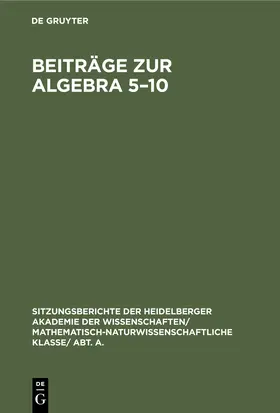 DE GRUYTER

BEITRÄGE ZUR ALGEBRA 5–10

SITZUNGSBERICHTE DER HEIDELBERGER AKADEMIE DER WISSENSCHAFTEN/ MATHEMATISCH-NATURWISSENSCHAFTLICHE KLASSE/ ABT. A.

DE G